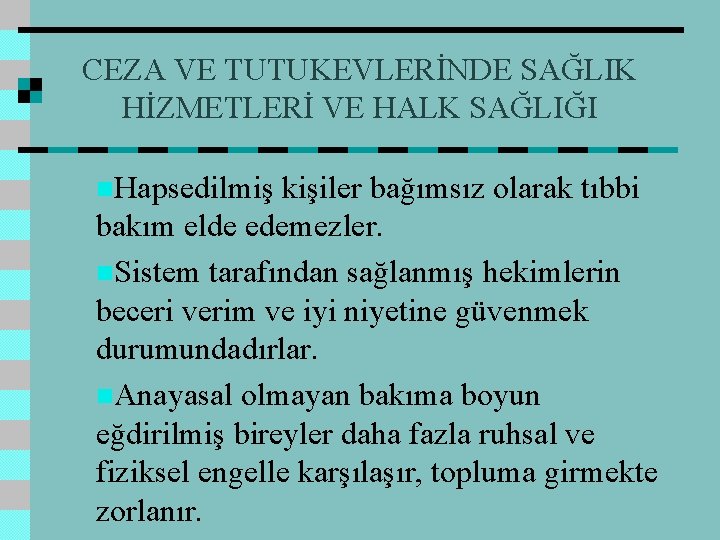 CEZA VE TUTUKEVLERİNDE SAĞLIK HİZMETLERİ VE HALK SAĞLIĞI

Hapsedilmiş kişiler bağımsız olarak tıbbi bakım elde edemezler.

Sistem tarafından sağlanmış hekimlerin beceri verim ve iyi niyetine güvenmek durumundadırlar.

Anayasal olmayan bakıma boyun eğdirilmiş bireyler daha fazla ruhsal ve fiziksel engelle karşılaşır, topluma girmekte zorlanır.